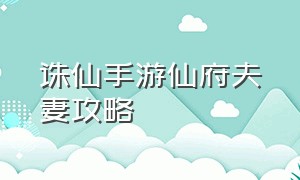 诛仙手游仙府夫妻攻略